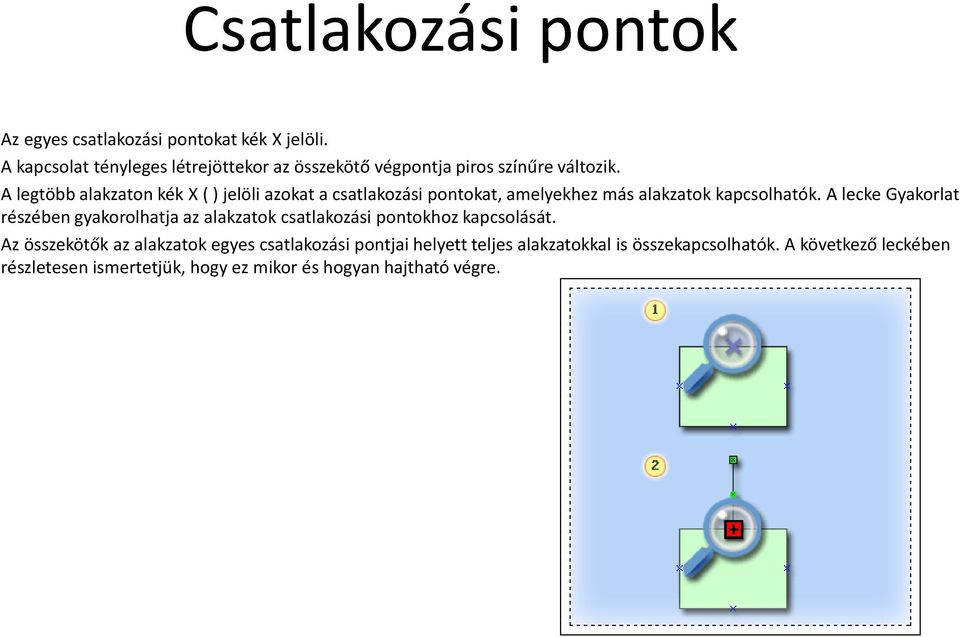 Csatlakozási pontok

Az egyes csatlakozási pontokat kék X jelöli.

A kapcsolat tényleges létrejöttekor az összekötő végpontja piros színűre változik.

A legtöbb alakzaton kék X ( ) jelöli azokat a csatlakozási pontokat, amelyekhez más alakzatok kapcsolhatók. A lecke Gyakorlat részében gyakorolhatja az alakzatok csatlakozási pontokhoz kapcsolását.

Az összekötők az alakzatok egyes csatlakozási pontjai helyett teljes alakzatokkal is összekapcsolhatók. A következő leckében részletesen ismertetjük, hogy ez mikor és hogyan hajtható végre.

1

2